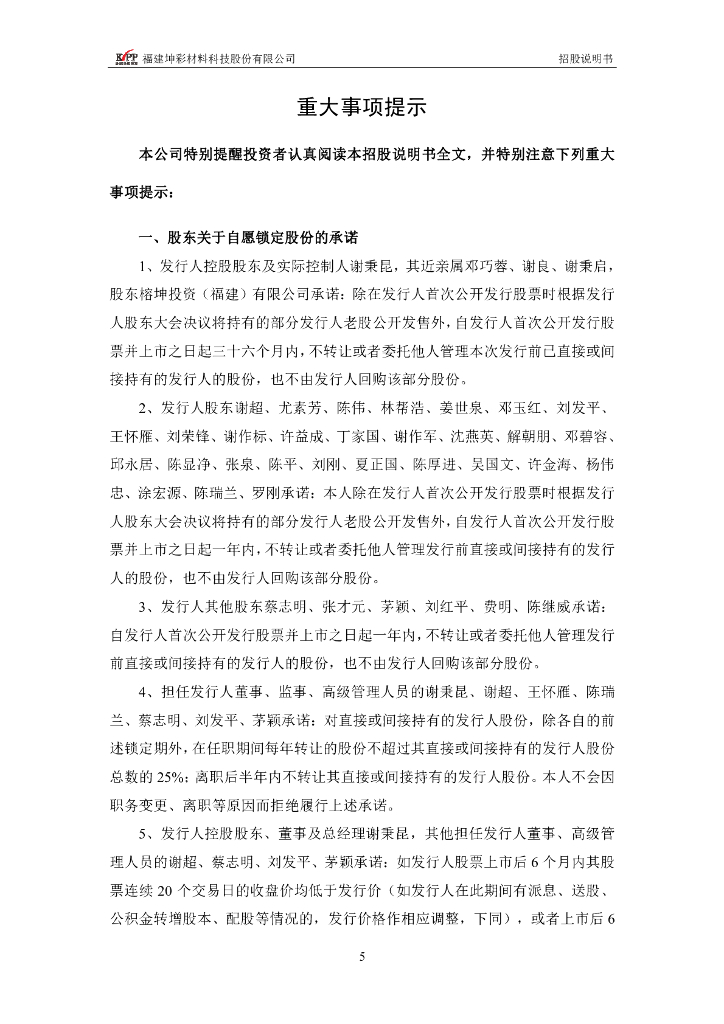 KPP 福建坤彩材料科技股份有限公司 招股说明书

重大事项提示

本公司特别提醒投资者认真阅读本招股说明书全文，并特别注意下列重大事项提示：

一、股东关于自愿锁定股份的承诺

1、发行人控股股东及实际控制人谢秉昆，其近亲属邓巧蓉、谢良、谢秉启，股东榕坤投资（福建）有限公司承诺：除在发行人首次公开发行股票时根据发行人股东大会决议将持有的部分发行人老股公开发售外，自发行人首次公开发行股票并上市之日起三十六个月内，不转让或者委托他人管理本次发行前已直接或间接持有的发行人的股份，也不由发行人回购该部分股份。

2、发行人股东谢超、尤素芳、陈伟、林帮浩、姜世泉、邓玉红、刘发平、王怀雁、刘荣锋、谢作标、许益成、丁家国、谢作军、沈燕英、解朝朋、邓碧容、邱永居、陈显净、张泉、陈平、刘刚、夏正国、陈厚进、吴国文、许金海、杨伟忠、涂宏源、陈瑞兰、罗刚承诺：本人除在发行人首次公开发行股票时根据发行人股东大会决议将持有的部分发行人老股公开发售外，自发行人首次公开发行股票并上市之日起一年内，不转让或者委托他人管理发行前直接或间接持有的发行人的股份，也不由发行人回购该部分股份。

3、发行人其他股东蔡志明、张才元、茅颖、刘红平、费明、陈继威承诺：自发行人首次公开发行股票并上市之日起一年内，不转让或者委托他人管理发行前直接或间接持有的发行人的股份，也不由发行人回购该部分股份。

4、担任发行人董事、监事、高级管理人员的谢秉昆、谢超、王怀雁、陈瑞兰、蔡志明、刘发平、茅颖承诺：对直接或间接持有的发行人股份，除各自的前述锁定期外，在任职期间每年转让的股份不超过其直接或间接持有的发行人股份总数的25%；离职后半年内不转让其直接或间接持有的发行人股份。本人不会因职务变更、离职等原因而拒绝履行上述承诺。

5、发行人控股股东、董事及总经理谢秉昆，其他担任发行人董事、高级管理人员的谢超、蔡志明、刘发平、茅颖承诺：如发行人股票上市后6个月内其股票连续20个交易日的收盘价均低于发行价（如发行人在此期间有派息、送股、公积金转增股本、配股等情况的，发行价格作相应调整，下同），或者上市后6

5